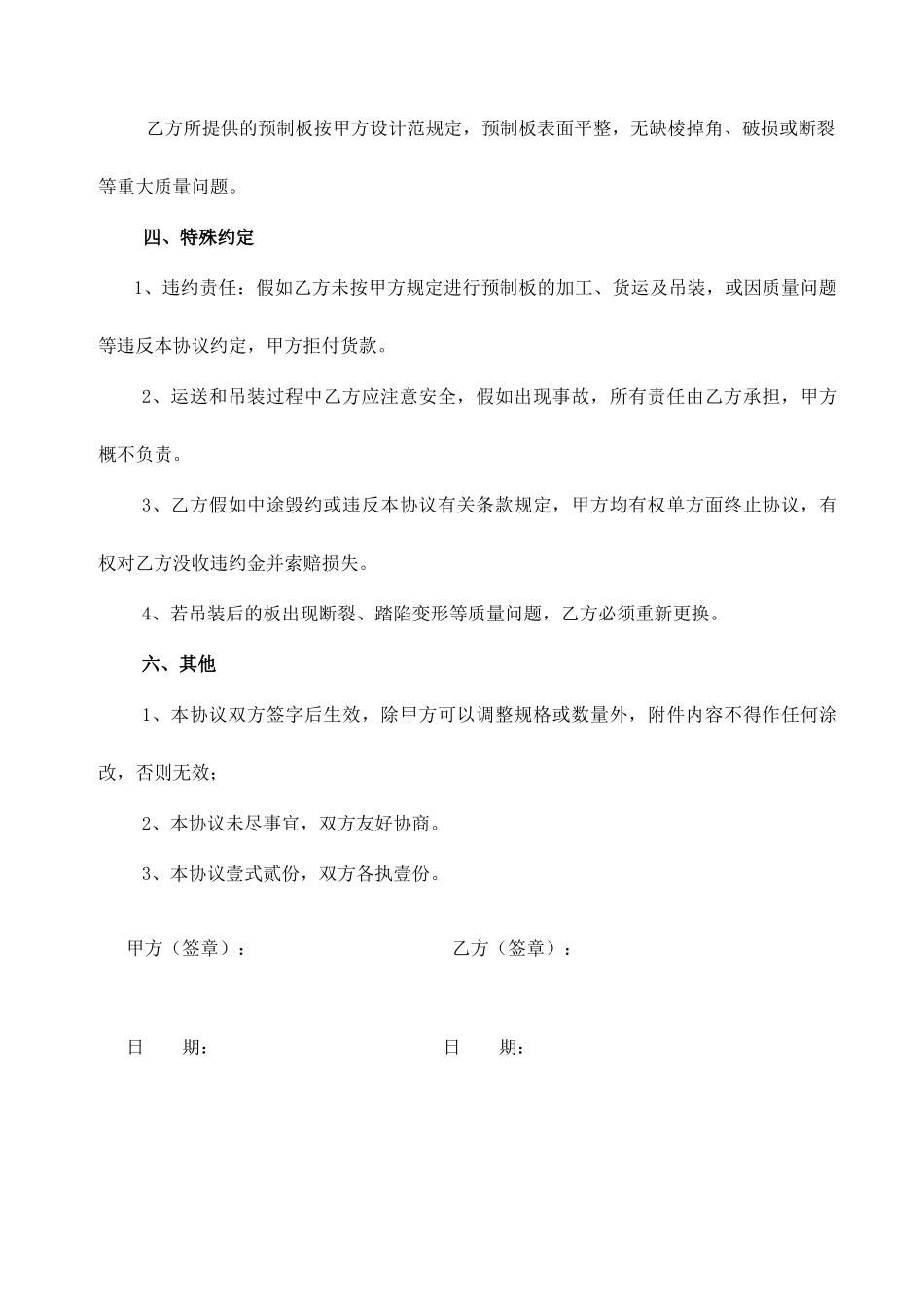 乙方所提供的预制板按甲方设计范规定，预制板表面平整，无缺棱掉角、破损或断裂等重大质量问题。

四、特殊约定

1、违约责任：假如乙方未按甲方规定进行预制板的加工、货运及吊装，或因质量问题等违反本协议约定，甲方拒付货款。

2、运送和吊装过程中乙方应注意安全，假如出现事故，所有责任由乙方承担，甲方概不负责。

3、乙方假如中途毁约或违反本协议有关条款规定，甲方均有权单方面终止协议，有权对乙方没收违约金并索赔损失。

4、若吊装后的板出现断裂、踏陷变形等质量问题，乙方必须重新更换。

六、其他

1、本协议双方签字后生效，除甲方可以调整规格或数量外，附件内容不得作任何涂改，否则无效；

2、本协议未尽事宜，双方友好协商。

3、本协议壹式贰份，双方各执壹份。

甲方（签章）：

乙方（签章）：

日　　期：

日　　期：